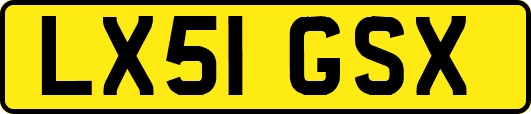 LX51 GSX